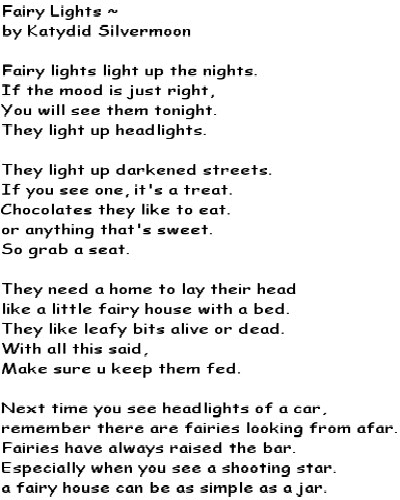 Fairy Lights ~
by Katydid Silvermoon

Fairy lights light up the nights.
If the mood is just right,
You will see them tonight.
They light up headlights.

They light up darkened streets.
If you see one, it's a treat.
Chocolates they like to eat.
or anything that's sweet.
So grab a seat.

They need a home to lay their head
like a little fairy house with a bed.
They like leafy bits alive or dead.
With all this said,
Make sure u keep them fed.

Next time you see headlights of a car,
remember there are fairies looking from afar.
Fairies have always raised the bar.
Especially when you see a shooting star.
a fairy house can be as simple as a jar.